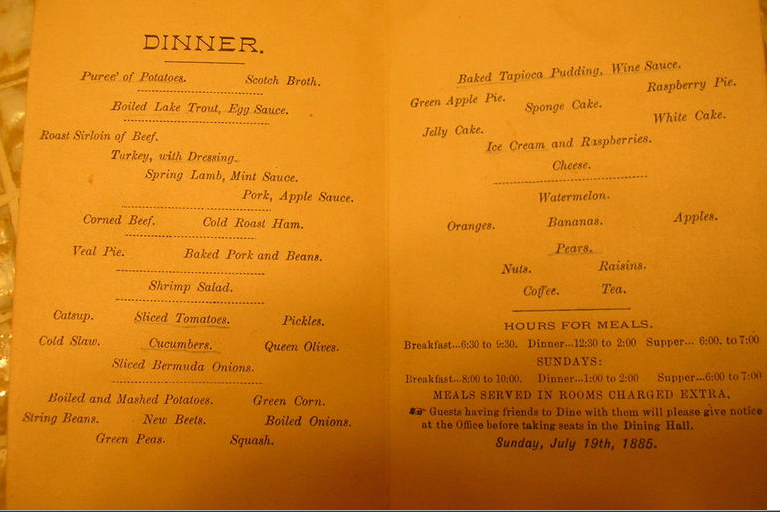 DINNER.

Puree' of Potatoes. Scotch Broth.

Boiled Lake Trout, Egg Sauce.

Roast Sirloin of Beef.
Turkey, with Dressing.
Spring Lamb, Mint Sauce.
Pork, Apple Sauce.

Corned Beef. Cold Roast Ham.

Veal Pie. Baked Pork and Beans.

Shrimp Salad.

Catsup. Sliced Tomatoes. Pickles.
Cold Slaw. Cucumbers. Queen Olives.
Sliced Bermuda Onions.

Boiled and Mashed Potatoes. Green Corn.
String Beans. New Beets. Boiled Onions.
Green Peas. Squash.

Baked Tapioca Pudding, Wine Sauce.
Green Apple Pie. Sponge Cake. Raspberry Pie.
Jelly Cake. White Cake.
Ice Cream and Raspberries.
Cheese.

Watermelon.
Oranges. Bananas. Apples.
Pears.
Nuts. Raisins.
Coffee. Tea.

HOURS FOR MEALS.
Breakfast...6:30 to 9:30. Dinner...12:30 to 2:00 Supper... 6:00. to 7:00
SUNDAYS:
Breakfast...8:00 to 10:00. Dinner...1:00 to 2:00 Supper...6:00 to 7:00
MEALS SERVED IN ROOMS CHARGED EXTRA.
Guests having friends to Dine with them will please give notice at the Office before taking seats in the Dining Hall.
Sunday, July 19th, 1885.